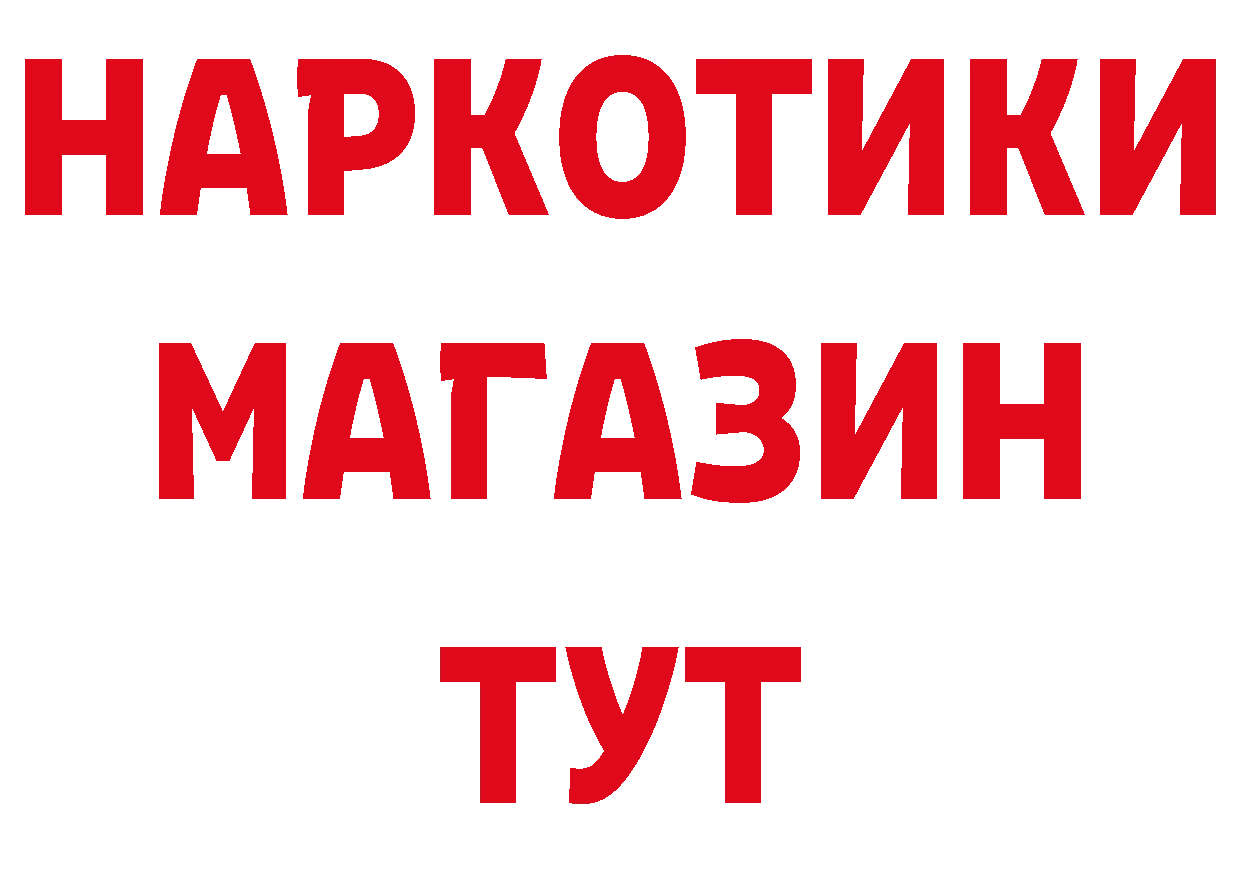 НАРКОТИКИ
МАГАЗИН
ТУТ